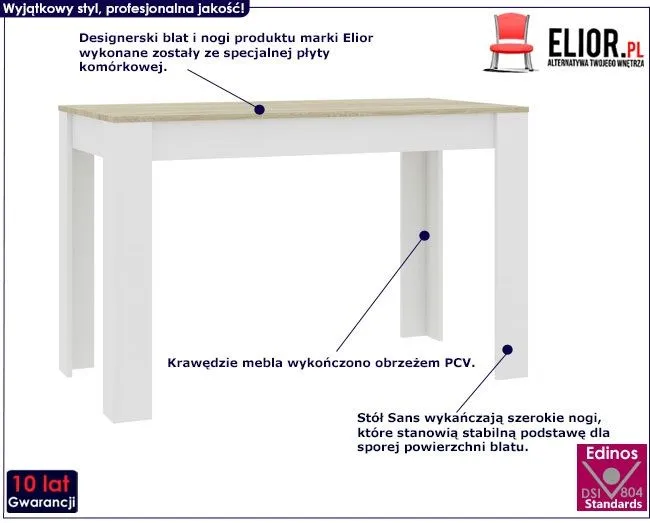 Wyjątkowy styl, profesjonalna jakość!

Designerski blat i nogi produktu marki Elior wykonane zostały ze specjalnej płyty komórkowej.

ELIOR.PL
ALTERNATYWA TWOJEGO WNĘTRZA

Krawędzie mebla wykończono obrzeżem PCV.

Stół Sans wykańczają szerokie nogi, które stanowią stabilną podstawę dla sporej powierzchni blatu.

10 lat
Gwarancji

Edinos
DSI 804
Standards